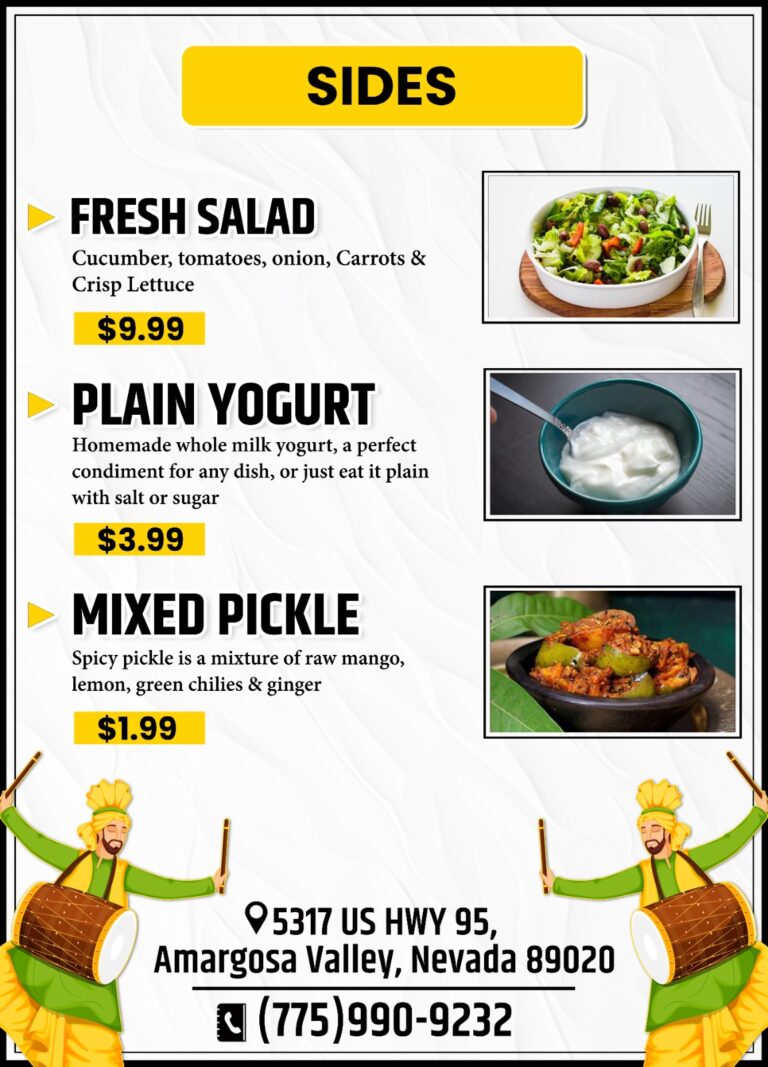 SIDES

FRESH SALAD

Cucumber, tomatoes, onion, Carrots & Crisp Lettuce

$9.99

PLAIN YOGURT

Homemade whole milk yogurt, a perfect condiment for any dish, or just eat it plain with salt or sugar

$3.99

MIXED PICKLE

Spicy pickle is a mixture of raw mango, lemon, green chilies & ginger

$1.99

5317 US HWY 95,
Amargosa Valley, Nevada 89020

(775)990-9232